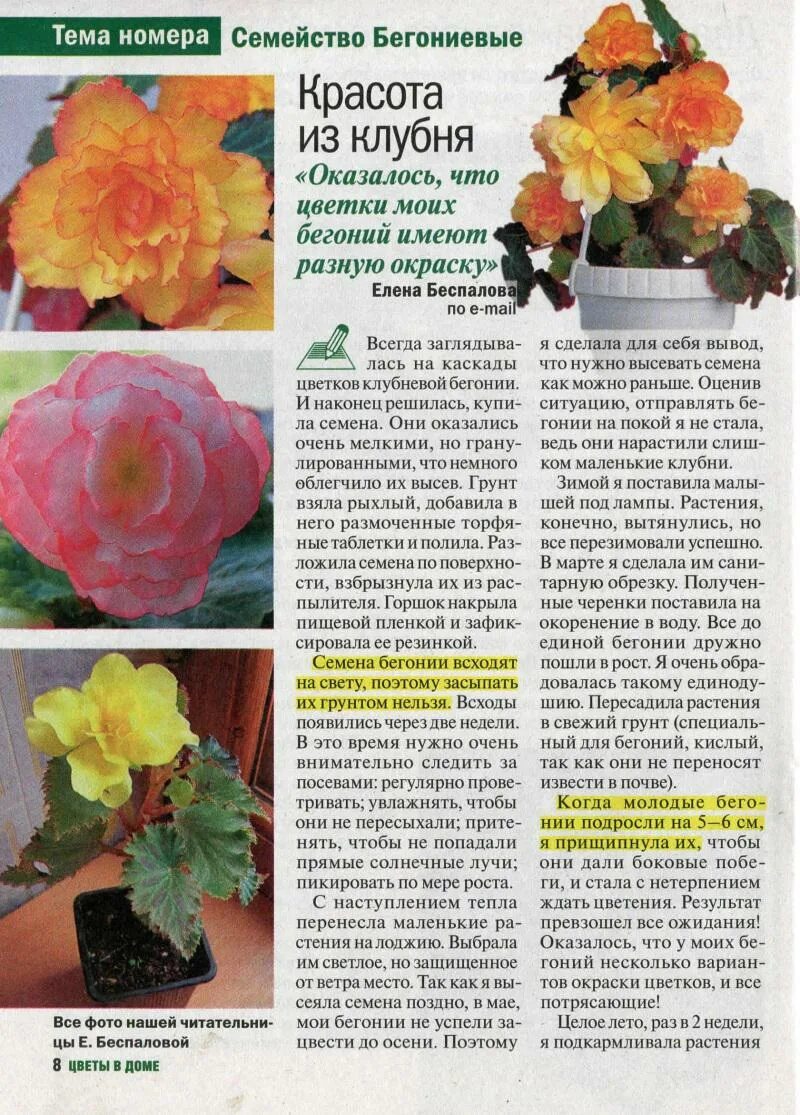 Тема номера Семейство Бегониевые

Красота из клубня

«Оказалось, что цветки моих бегоний имеют разную окраску»

Елена Беспалова
по e-mail

Всегда заглядывалась на каскады цветков клубневой бегонии. И наконец решилась, купила семена. Они оказались очень мелкими, но гранулированными, что немного облегчило их высев. Грунт взяла рыхлый, добавила в него размоченные торфяные таблетки и полила. Разложила семена по поверхности, взбрызнула их из распылителя. Горшок накрыла пищевой пленкой и зафиксировала ее резинкой.

Семена бегонии всходят на свету, поэтому засыпать их грунтом нельзя. Всходы появились через две недели. В это время нужно очень внимательно следить за посевами: регулярно проветривать; увлажнять, чтобы они не пересыхали; притенять, чтобы не попадали прямые солнечные лучи; пикировать по мере роста.

С наступлением тепла перенесла маленькие растения на лоджию. Выбрала им светлое, но защищенное от ветра место. Так как я высеяла семена поздно, в мае, мои бегонии не успели зацвести до осени. Поэтому я сделала для себя вывод, что нужно высевать семена как можно раньше. Оценив ситуацию, отправлять бегонии на покой я не стала, ведь они нарастили слишком маленькие клубни.

Зимой я поставила малышей под лампы. Растения, конечно, вытянулись, но все перезимовали успешно. В марте я сделала им санитарную обрезку. Полученные черенки поставила на окоренение в воду. Все до единой бегонии дружно пошли в рост. Я очень обрадовалась такому единодушию. Пересадила растения в свежий грунт (специальный для бегоний, кислый, так как они не переносят извести в почве).

Когда молодые бегонии подросли на 5–6 см, я прищипнула их, чтобы они дали боковые побеги, и стала с нетерпением ждать цветения. Результат превзошел все ожидания! Оказалось, что у моих бегоний несколько вариантов окраски цветков, и все потрясающие!

Целое лето, раз в 2 недели, я подкармливала растения

Все фото нашей читательницы Е. Беспаловой

8 ЦВЕТЫ В ДОМЕ